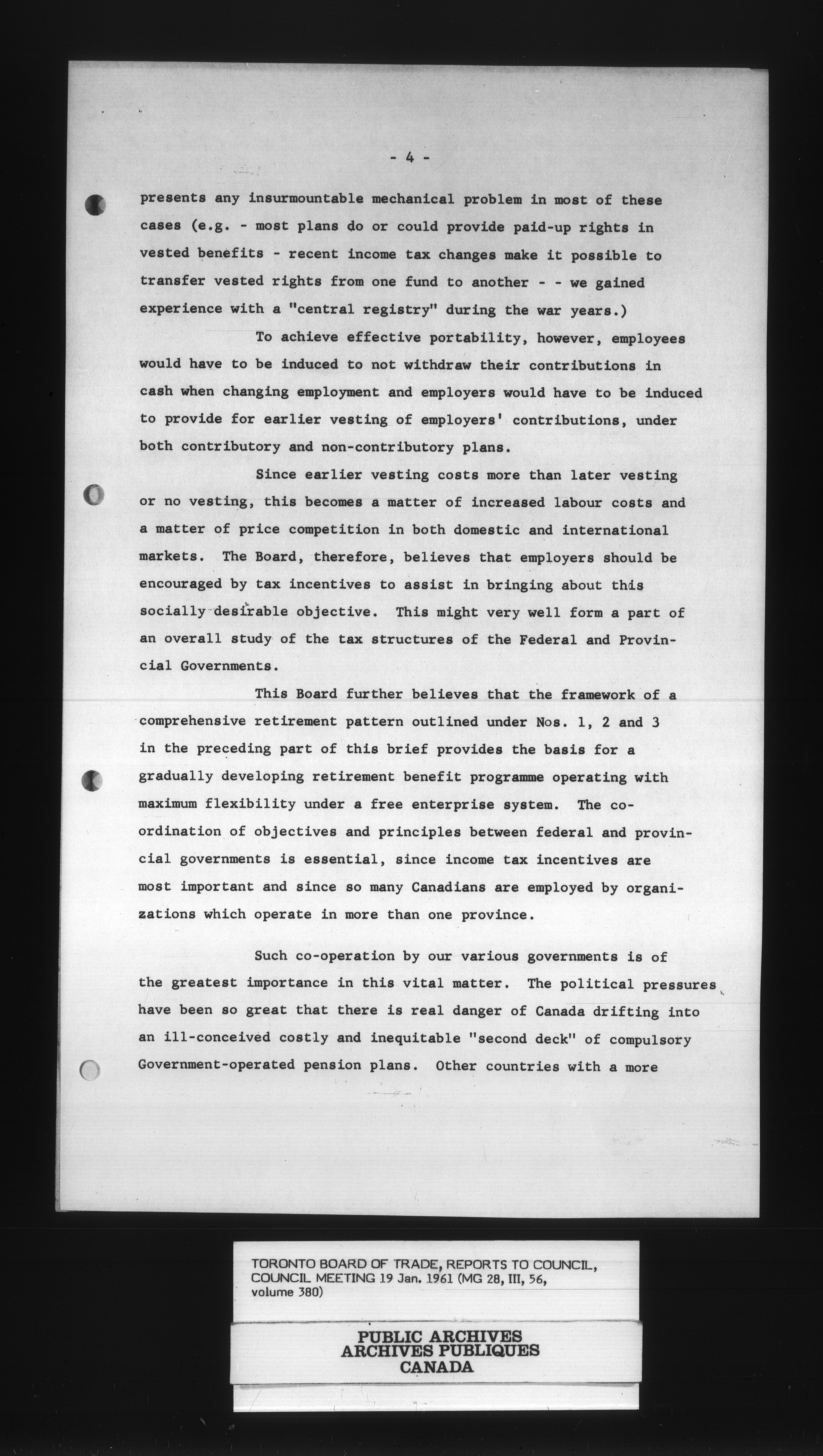 - 4 -

presents any insurmountable mechanical problem in most of these cases (e.g. - most plans do or could provide paid-up rights in vested benefits - recent income tax changes make it possible to transfer vested rights from one fund to another - - we gained experience with a "central registry" during the war years.)

To achieve effective portability, however, employees would have to be induced to not withdraw their contributions in cash when changing employment and employers would have to be induced to provide for earlier vesting of employers' contributions, under both contributory and non-contributory plans.

Since earlier vesting costs more than later vesting or no vesting, this becomes a matter of increased labour costs and a matter of price competition in both domestic and international markets. The Board, therefore, believes that employers should be encouraged by tax incentives to assist in bringing about this socially desirable objective. This might very well form a part of an overall study of the tax structures of the Federal and Provincial Governments.

This Board further believes that the framework of a comprehensive retirement pattern outlined under Nos. 1, 2 and 3 in the preceding part of this brief provides the basis for a gradually developing retirement benefit programme operating with maximum flexibility under a free enterprise system. The co-ordination of objectives and principles between federal and provincial governments is essential, since income tax incentives are most important and since so many Canadians are employed by organizations which operate in more than one province.

Such co-operation by our various governments is of the greatest importance in this vital matter. The political pressures have been so great that there is real danger of Canada drifting into an ill-conceived costly and inequitable "second deck" of compulsory Government-operated pension plans. Other countries with a more

TORONTO BOARD OF TRADE, REPORTS TO COUNCIL, COUNCIL MEETING 19 Jan. 1961 (MG 28, III, 56, volume 380)

PUBLIC ARCHIVES
ARCHIVES PUBLIQUES
CANADA